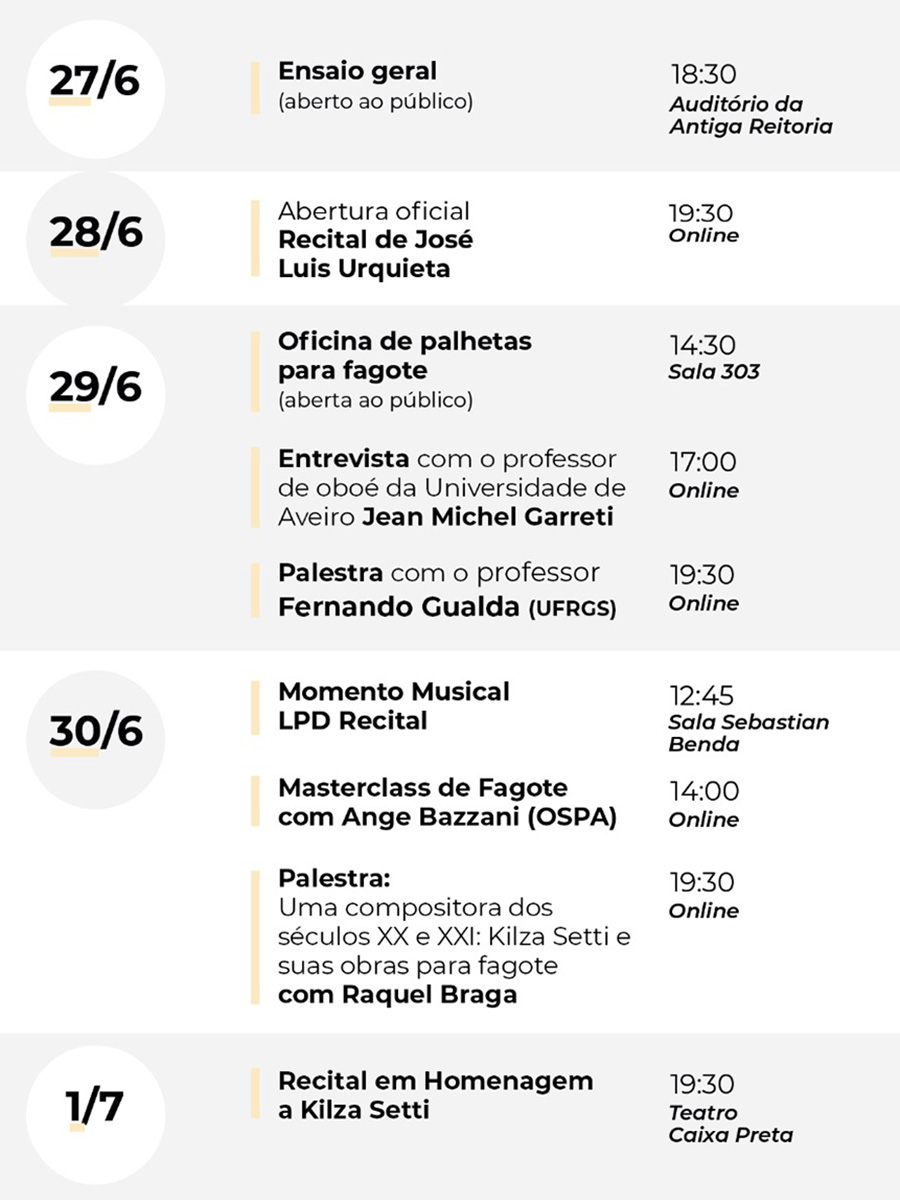 27/6

Ensaio geral
(aberto ao público)

18:30
Auditório da Antiga Reitoria

28/6

Abertura oficial
Recital de José Luis Urquieta

19:30
Online

29/6

Oficina de palhetas para fagote
(aberta ao público)

14:30
Sala 303

Entrevista com o professor de oboé da Universidade de Aveiro Jean Michel Garreti

17:00
Online

Palestra com o professor Fernando Gualda (UFRGS)

19:30
Online

30/6

Momento Musical
LPD Recital

12:45
Sala Sebastian Benda

Masterclass de Fagote com Ange Bazzani (OSPA)

14:00
Online

Palestra:
Uma compositora dos séculos XX e XXI: Kilza Setti e suas obras para fagote
com Raquel Braga

19:30
Online

1/7

Recital em Homenagem a Kilza Setti

19:30
Teatro Caixa Preta